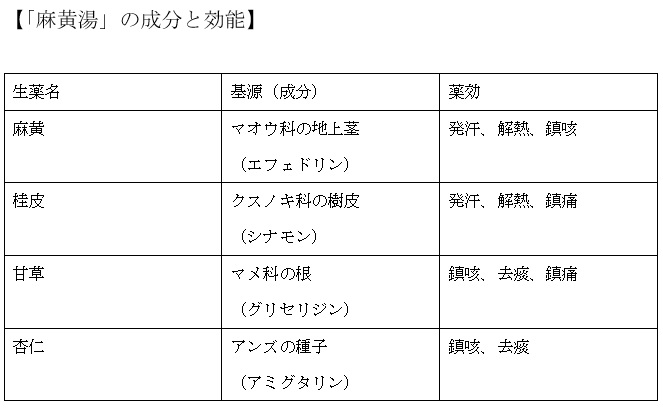 【「麻黄湯」の成分と効能】

| 生薬名 | 基源（成分） | 薬効 |
|---|---|---|
| 麻黄 | マオウ科の地上茎（エフェドリン） | 発汗、解熱、鎮咳 |
| 桂皮 | クスノキ科の樹皮（シナモン） | 発汗、解熱、鎮痛 |
| 甘草 | マメ科の根（グリセリジン） | 鎮咳、去痰、鎮痛 |
| 杏仁 | アンズの種子（アミグタリン） | 鎮咳、去痰 |